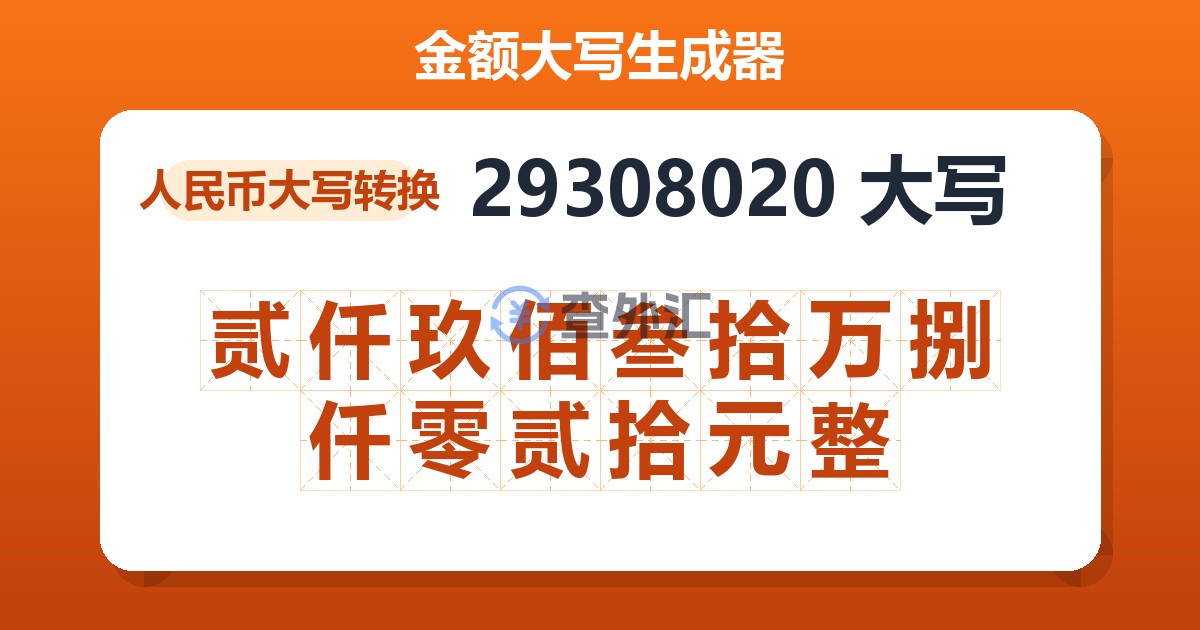 金额大写生成器

人民币大写转换 29308020 大写

查外汇

贰仟玖佰叁拾万捌仟零贰拾元整